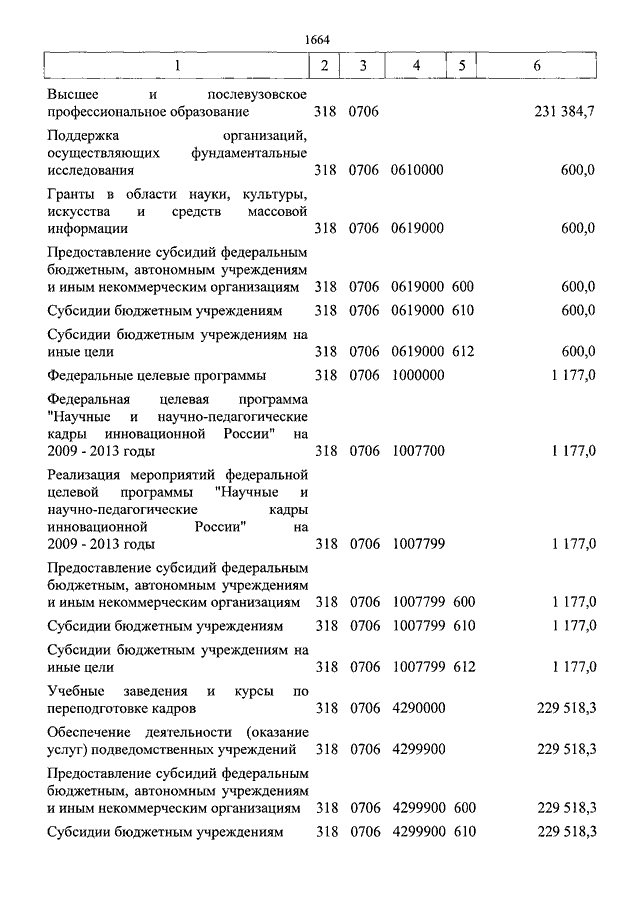 1664

| 1 | 2 | 3 | 4 | 5 | 6 |
|---|---|---|---|---|---|
| Высшее и послевузовское профессиональное образование | 318 | 0706 | | | 231 384,7 |
| Поддержка организаций, осуществляющих фундаментальные исследования | 318 | 0706 | 0610000 | | 600,0 |
| Гранты в области науки, культуры, искусства и средств массовой информации | 318 | 0706 | 0619000 | | 600,0 |
| Предоставление субсидий федеральным бюджетным, автономным учреждениям и иным некоммерческим организациям | 318 | 0706 | 0619000 | 600 | 600,0 |
| Субсидии бюджетным учреждениям | 318 | 0706 | 0619000 | 610 | 600,0 |
| Субсидии бюджетным учреждениям на иные цели | 318 | 0706 | 0619000 | 612 | 600,0 |
| Федеральные целевые программы | 318 | 0706 | 1000000 | | 1 177,0 |
| Федеральная целевая программа "Научные и научно-педагогические кадры инновационной России" на 2009 - 2013 годы | 318 | 0706 | 1007700 | | 1 177,0 |
| Реализация мероприятий федеральной целевой программы "Научные и научно-педагогические кадры инновационной России" на 2009 - 2013 годы | 318 | 0706 | 1007799 | | 1 177,0 |
| Предоставление субсидий федеральным бюджетным, автономным учреждениям и иным некоммерческим организациям | 318 | 0706 | 1007799 | 600 | 1 177,0 |
| Субсидии бюджетным учреждениям | 318 | 0706 | 1007799 | 610 | 1 177,0 |
| Субсидии бюджетным учреждениям на иные цели | 318 | 0706 | 1007799 | 612 | 1 177,0 |
| Учебные заведения и курсы по переподготовке кадров | 318 | 0706 | 4290000 | | 229 518,3 |
| Обеспечение деятельности (оказание услуг) подведомственных учреждений | 318 | 0706 | 4299900 | | 229 518,3 |
| Предоставление субсидий федеральным бюджетным, автономным учреждениям и иным некоммерческим организациям | 318 | 0706 | 4299900 | 600 | 229 518,3 |
| Субсидии бюджетным учреждениям | 318 | 0706 | 4299900 | 610 | 229 518,3 |